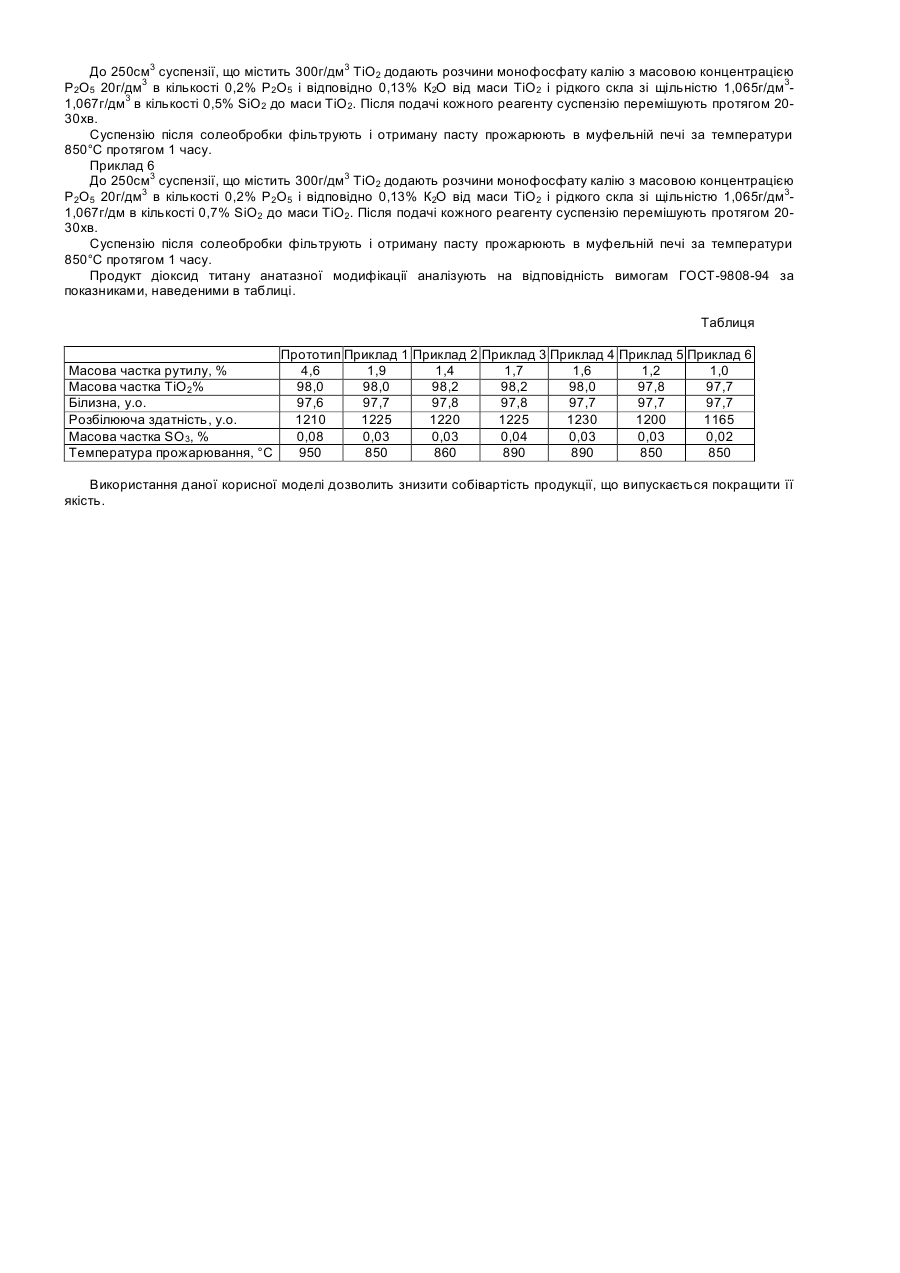 До 250см$^3$ суспензії, що містить 300г/дм$^3$ $TiO_2$ додають розчини монофосфату калію з масовою концентрацією $P_2O_5$ 20г/дм$^3$ в кількості 0,2% $P_2O_5$ і відповідно 0,13% $K_2O$ від маси $TiO_2$ і рідкого скла зі щільністю 1,065г/дм$^3$-1,067г/дм$^3$ в кількості 0,5% $SiO_2$ до маси $TiO_2$. Після подачі кожного реагенту суспензію перемішують протягом 20-30хв.

Суспензію після солеобробки фільтрують і отриману пасту прожарюють в муфельній печі за температури 850°С протягом 1 часу.

Приклад 6

До 250см$^3$ суспензії, що містить 300г/дм$^3$ $TiO_2$ додають розчини монофосфату калію з масовою концентрацією $P_2O_5$ 20г/дм$^3$ в кількості 0,2% $P_2O_5$ і відповідно 0,13% $K_2O$ від маси $TiO_2$ і рідкого скла зі щільністю 1,065г/дм$^3$-1,067г/дм в кількості 0,7% $SiO_2$ до маси $TiO_2$. Після подачі кожного реагенту суспензію перемішують протягом 20-30хв.

Суспензію після солеобробки фільтрують і отриману пасту прожарюють в муфельній печі за температури 850°С протягом 1 часу.

Продукт діоксид титану анатазної модифікації аналізують на відповідність вимогам ГОСТ-9808-94 за показниками, наведеними в таблиці.

Таблиця

| | Прототип | Приклад 1 | Приклад 2 | Приклад 3 | Приклад 4 | Приклад 5 | Приклад 6 |
|---|---|---|---|---|---|---|---|
| Масова частка рутилу, % | 4,6 | 1,9 | 1,4 | 1,7 | 1,6 | 1,2 | 1,0 |
| Масова частка $TiO_2$% | 98,0 | 98,0 | 98,2 | 98,2 | 98,0 | 97,8 | 97,7 |
| Білизна, у.о. | 97,6 | 97,7 | 97,8 | 97,8 | 97,7 | 97,7 | 97,7 |
| Розбілююча здатність, у.о. | 1210 | 1225 | 1220 | 1225 | 1230 | 1200 | 1165 |
| Масова частка $SO_3$, % | 0,08 | 0,03 | 0,03 | 0,04 | 0,03 | 0,03 | 0,02 |
| Температура прожарювання, °С | 950 | 850 | 860 | 890 | 890 | 850 | 850 |

Використання даної корисної моделі дозволить знизити собівартість продукції, що випускається покращити її якість.